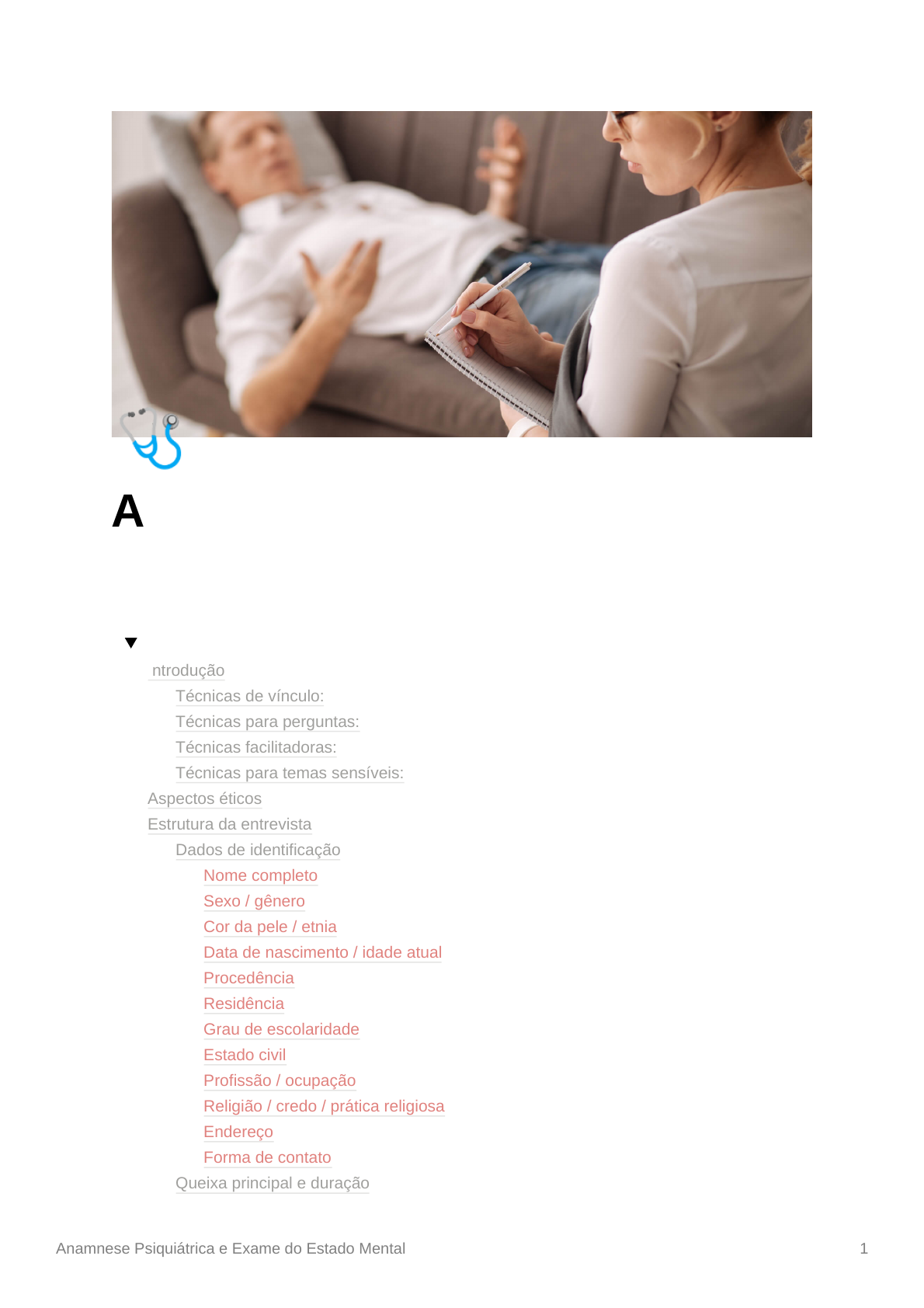 A

ntrodução

Técnicas de vínculo:

Técnicas para perguntas:

Técnicas facilitadoras:

Técnicas para temas sensíveis:

Aspectos éticos

Estrutura da entrevista

Dados de identificação

Nome completo

Sexo / gênero

Cor da pele / etnia

Data de nascimento / idade atual

Procedência

Residência

Grau de escolaridade

Estado civil

Profissão / ocupação

Religião / credo / prática religiosa

Endereço

Forma de contato

Queixa principal e duração

Anamnese Psiquiátrica e Exame do Estado Mental 1